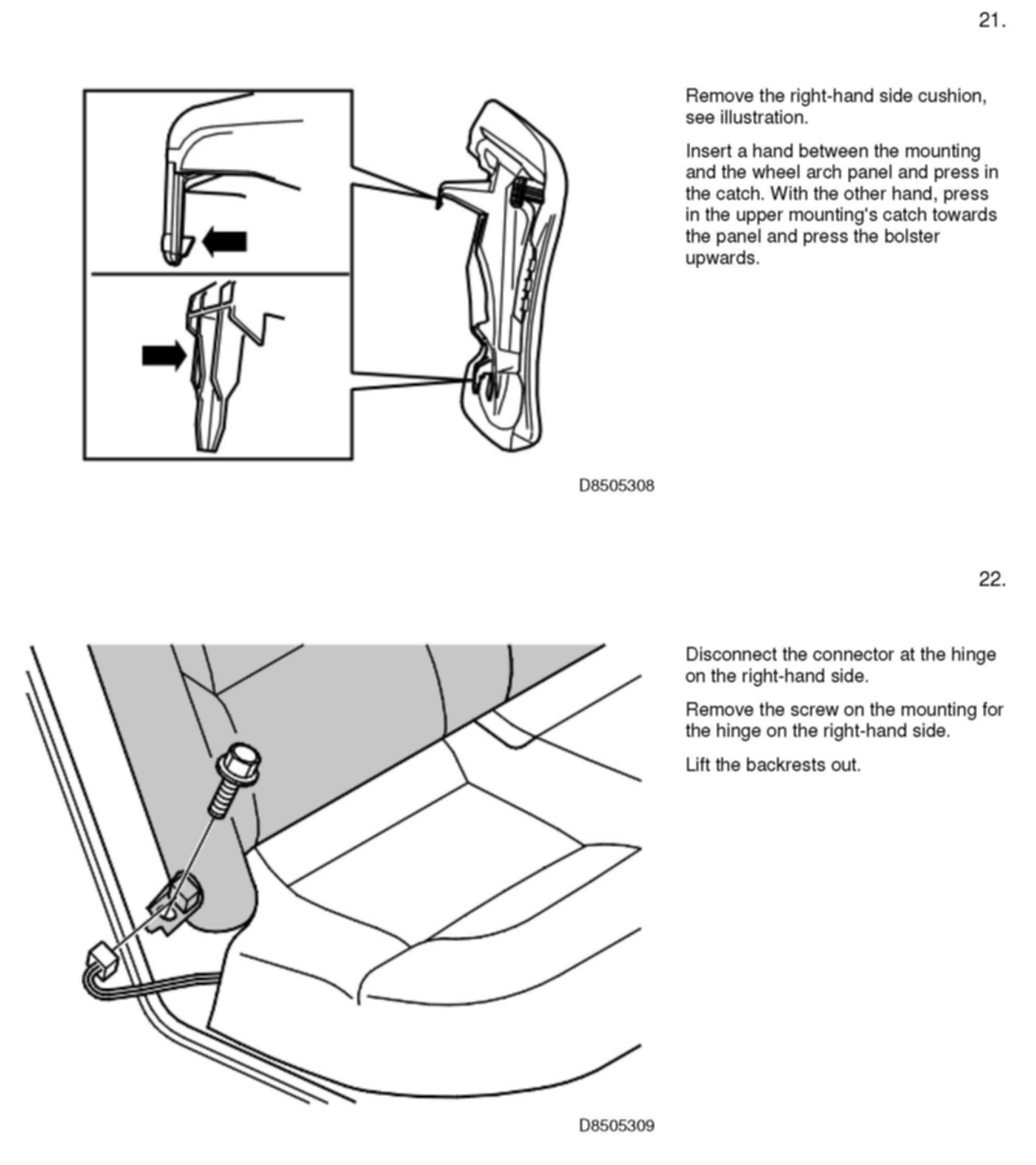 21.

Remove the right-hand side cushion, see illustration.

Insert a hand between the mounting and the wheel arch panel and press in the catch. With the other hand, press in the upper mounting's catch towards the panel and press the bolster upwards.

D8505308

22.

Disconnect the connector at the hinge on the right-hand side.

Remove the screw on the mounting for the hinge on the right-hand side.

Lift the backrests out.

D8505309